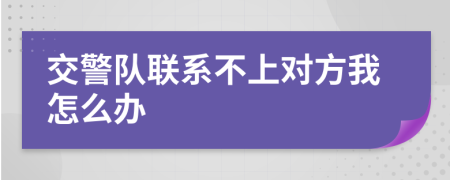 交警队联系不上对方我怎么办